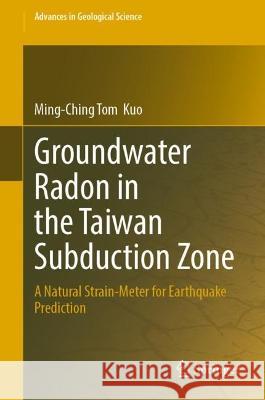 Advances in Geological Science

Ming-Ching Tom Kuo

Groundwater Radon in the Taiwan Subduction Zone

A Natural Strain-Meter for Earthquake Prediction

Kraina Książek